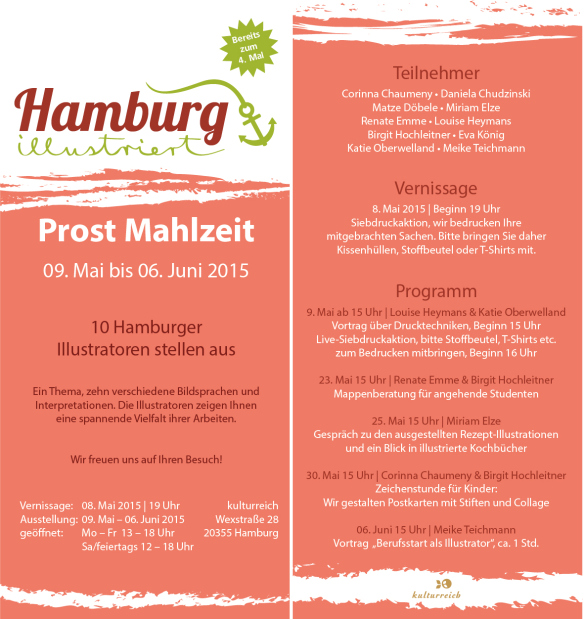 Bereits zum 4. Mal

Hamburg illustriert

Prost Mahlzeit

09. Mai bis 06. Juni 2015

10 Hamburger Illustratoren stellen aus

Ein Thema, zehn verschiedene Bildsprachen und Interpretationen. Die Illustratoren zeigen Ihnen eine spannende Vielfalt ihrer Arbeiten.

Wir freuen uns auf Ihren Besuch!

Vernissage: 08. Mai 2015 | 19 Uhr
Ausstellung: 09. Mai – 06. Juni 2015
geöffnet: Mo – Fr 13 – 18 Uhr
Sa/feiertags 12 – 18 Uhr

kulturreich
Wexstraße 28
20355 Hamburg

Teilnehmer

Corinna Chaumeny • Daniela Chudzinski
Matze Döbele • Miriam Elze
Renate Emme • Louise Heymans
Birgit Hochleitner • Eva König
Katie Oberwelland • Meike Teichmann

Vernissage

8. Mai 2015 | Beginn 19 Uhr
Siebdruckaktion, wir bedrucken Ihre mitgebrachten Sachen. Bitte bringen Sie daher Kissenhüllen, Stoffbeutel oder T-Shirts mit.

Programm

9. Mai ab 15 Uhr | Louise Heymans & Katie Oberwelland
Vortrag über Drucktechniken, Beginn 15 Uhr
Live-Siebdruckaktion, bitte Stoffbeutel, T-Shirts etc. zum Bedrucken mitbringen, Beginn 16 Uhr

23. Mai 15 Uhr | Renate Emme & Birgit Hochleitner
Mappenberatung für angehende Studenten

25. Mai 15 Uhr | Miriam Elze
Gespräch zu den ausgestellten Rezept-Illustrationen und ein Blick in illustrierte Kochbücher

30. Mai 15 Uhr | Corinna Chaumeny & Birgit Hochleitner
Zeichenstunde für Kinder:
Wir gestalten Postkarten mit Stiften und Collage

06. Juni 15 Uhr | Meike Teichmann
Vortrag „Berufsstart als Illustrator", ca. 1 Std.

kulturreich